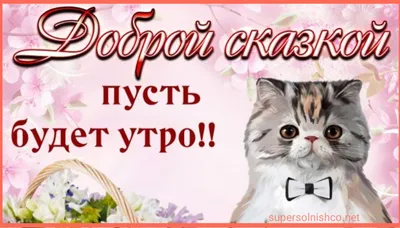 Доброй сказкой
пусть
будет утро!!

supersolnishco.net